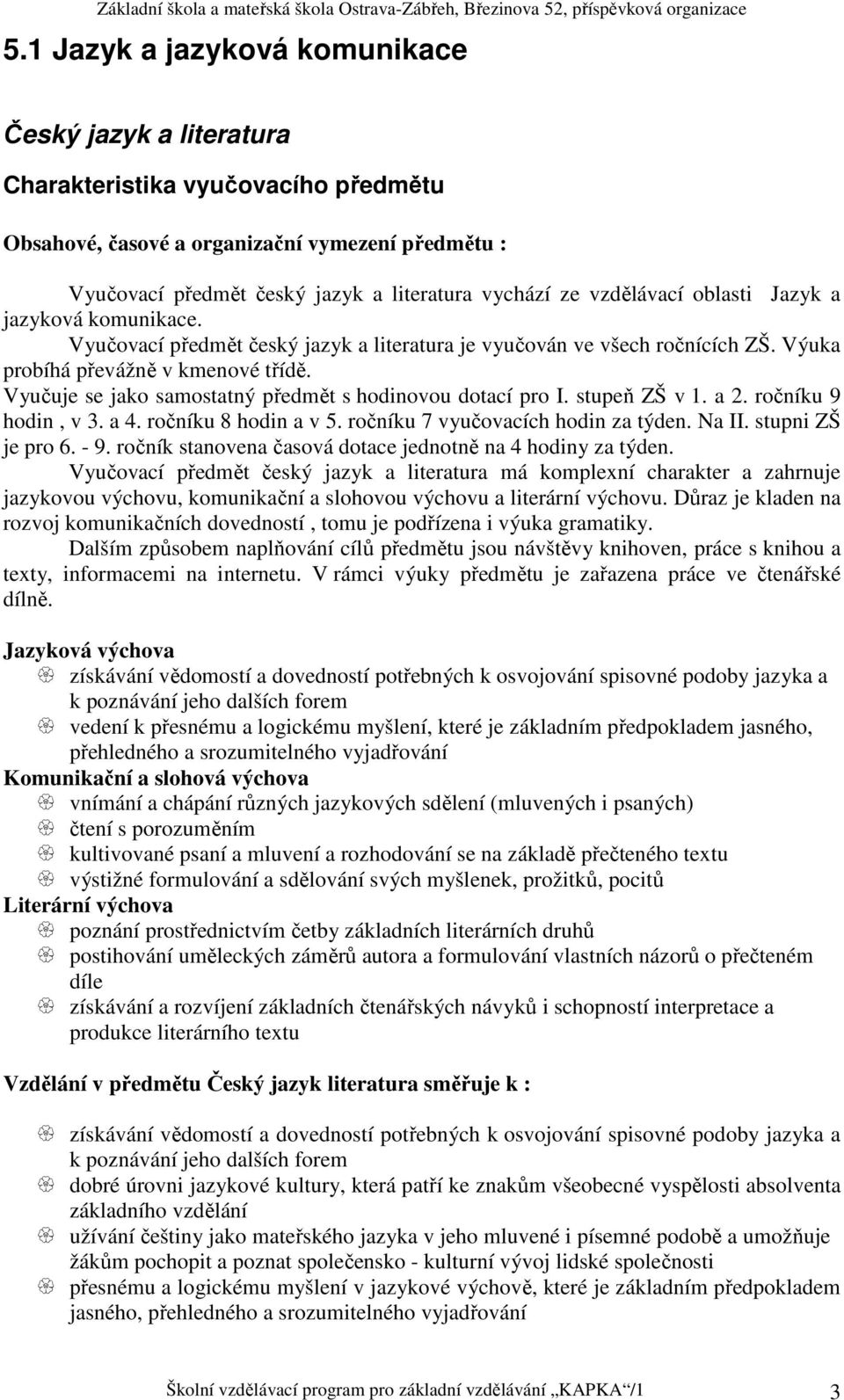 Základní škola a mateřská škola Ostrava-Zábřeh, Březinova 52, příspěvková organizace

5.1 Jazyk a jazyková komunikace

Český jazyk a literatura

Charakteristika vyučovacího předmětu

Obsahové, časové a organizační vymezení předmětu :

Vyučovací předmět český jazyk a literatura vychází ze vzdělávací oblasti Jazyk a jazyková komunikace.

Vyučovací předmět český jazyk a literatura je vyučován ve všech ročnících ZŠ. Výuka probíhá převážně v kmenové třídě.

Vyučuje se jako samostatný předmět s hodinovou dotací pro I. stupeň ZŠ v 1. a 2. ročníku 9 hodin , v 3. a 4. ročníku 8 hodin a v 5. ročníku 7 vyučovacích hodin za týden. Na II. stupni ZŠ je pro 6. - 9. ročník stanovena časová dotace jednotně na 4 hodiny za týden.

Vyučovací předmět český jazyk a literatura má komplexní charakter a zahrnuje jazykovou výchovu, komunikační a slohovou výchovu a literární výchovu. Důraz je kladen na rozvoj komunikačních dovedností , tomu je podřízena i výuka gramatiky.

Dalším způsobem naplňování cílů předmětu jsou návštěvy knihoven, práce s knihou a texty, informacemi na internetu. V rámci výuky předmětu je zařazena práce ve čtenářské dílně.

Jazyková výchova
získávání vědomostí a dovedností potřebných k osvojování spisovné podoby jazyka a k poznávání jeho dalších forem
vedení k přesnému a logickému myšlení, které je základním předpokladem jasného, přehledného a srozumitelného vyjadřování

Komunikační a slohová výchova
vnímání a chápání různých jazykových sdělení (mluvených i psaných)
čtení s porozuměním
kultivované psaní a mluvení a rozhodování se na základě přečteného textu
výstižné formulování a sdělování svých myšlenek, prožitků, pocitů

Literární výchova
poznání prostřednictvím četby základních literárních druhů
postihování uměleckých záměrů autora a formulování vlastních názorů o přečteném díle
získávání a rozvíjení základních čtenářských návyků i schopností interpretace a produkce literárního textu

Vzdělání v předmětu Český jazyk literatura směřuje k :

získávání vědomostí a dovedností potřebných k osvojování spisovné podoby jazyka a k poznávání jeho dalších forem
dobré úrovni jazykové kultury, která patří ke znakům všeobecné vyspělosti absolventa základního vzdělání
užívání češtiny jako mateřského jazyka v jeho mluvené i písemné podobě a umožňuje žákům pochopit a poznat společensko - kulturní vývoj lidské společnosti
přesnému a logickému myšlení v jazykové výchově, které je základním předpokladem jasného, přehledného a srozumitelného vyjadřování

Školní vzdělávací program pro základní vzdělávání „KAPKA“/1

3